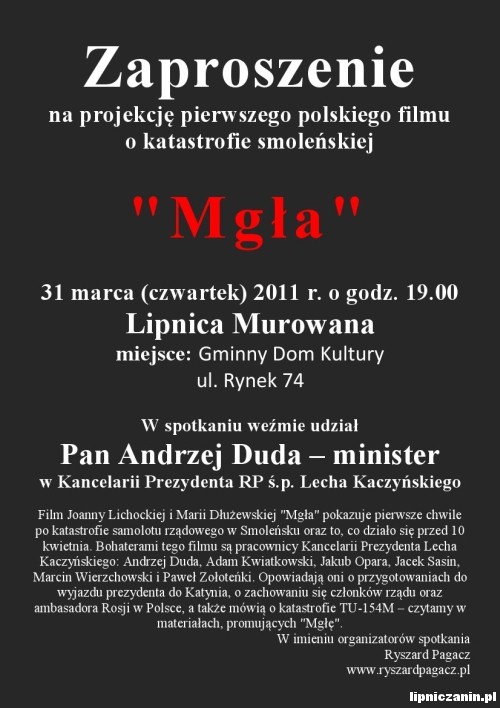 Zaproszenie
na projekcję pierwszego polskiego filmu o katastrofie smoleńskiej

"Mgła"

31 marca (czwartek) 2011 r. o godz. 19.00
Lipnica Murowana
miejsce: Gminny Dom Kultury
ul. Rynek 74

W spotkaniu weźmie udział
Pan Andrzej Duda – minister
w Kancelarii Prezydenta RP ś.p. Lecha Kaczyńskiego

Film Joanny Lichockiej i Marii Dłużewskiej "Mgła" pokazuje pierwsze chwile po katastrofie samolotu rządowego w Smoleńsku oraz to, co działo się przed 10 kwietnia. Bohaterami tego filmu są pracownicy Kancelarii Prezydenta Lecha Kaczyńskiego: Andrzej Duda, Adam Kwiatkowski, Jakub Opara, Jacek Sasin, Marcin Wierzchowski i Paweł Zołoteńki. Opowiadają oni o przygotowaniach do wyjazdu prezydenta do Katynia, o zachowaniu się członków rządu oraz ambasadora Rosji w Polsce, a także mówią o katastrofie TU-154M – czytamy w materiałach, promujących "Mgłę".

W imieniu organizatorów spotkania
Ryszard Pagacz
www.ryszardpagacz.pl

lipniczanin.pl